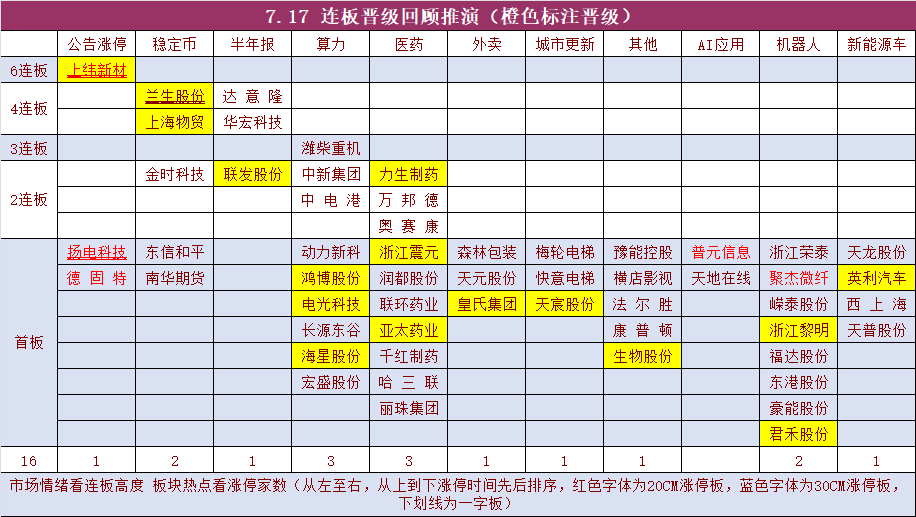 7.17 连板晋级回顾推演（橙色标注晋级）

| | 公告涨停 | 稳定币 | 半年报 | 算力 | 医药 | 外卖 | 城市更新 | 其他 | AI应用 | 机器人 | 新能源车 |
|---|---|---|---|---|---|---|---|---|---|---|---|
| 6连板 | 上纬新材 | | | | | | | | | | |
| 4连板 | | 兰生股份 | 达意隆 | | | | | | | | |
| | | 上海物贸 | 华宏科技 | | | | | | | | |
| 3连板 | | | | 潍柴重机 | | | | | | | |
| 2连板 | | 金时科技 | 联发股份 | 中新集团 | 力生制药 | | | | | | |
| | | | | 中电港 | 万邦德 | | | | | | |
| | | | | | 奥赛康 | | | | | | |
| 首板 | 扬电科技 | 东信和平 | | 动力新科 | 浙江震元 | 森林包装 | 梅轮电梯 | 豫能控股 | 普元信息 | 浙江荣泰 | 天龙股份 |
| | 德固特 | 南华期货 | | 鸿博股份 | 润都股份 | 天元股份 | 快意电梯 | 横店影视 | 天地在线 | 聚杰微纤 | 英利汽车 |
| | | | | 电光科技 | 联环药业 | 皇氏集团 | 天宸股份 | 法尔胜 | | 嵘泰股份 | 西上海 |
| | | | | 长源东谷 | 亚太药业 | | | 康普顿 | | 浙江黎明 | 天普股份 |
| | | | | 海星股份 | 千红制药 | | | 生物股份 | | 福达股份 | |
| | | | | 宏盛股份 | 哈三联 | | | | | 东港股份 | |
| | | | | | 丽珠集团 | | | | | 豪能股份 | |
| | | | | | | | | | | 君禾股份 | |
| 16 | 1 | 2 | 1 | 3 | 3 | 1 | 1 | 1 | | 2 | 1 |

市场情绪看连板高度 板块热点看涨停家数（从左至右，从上到下涨停时间先后排序，红色字体为20CM涨停板，蓝色字体为30CM涨停板，下划线为一字板）